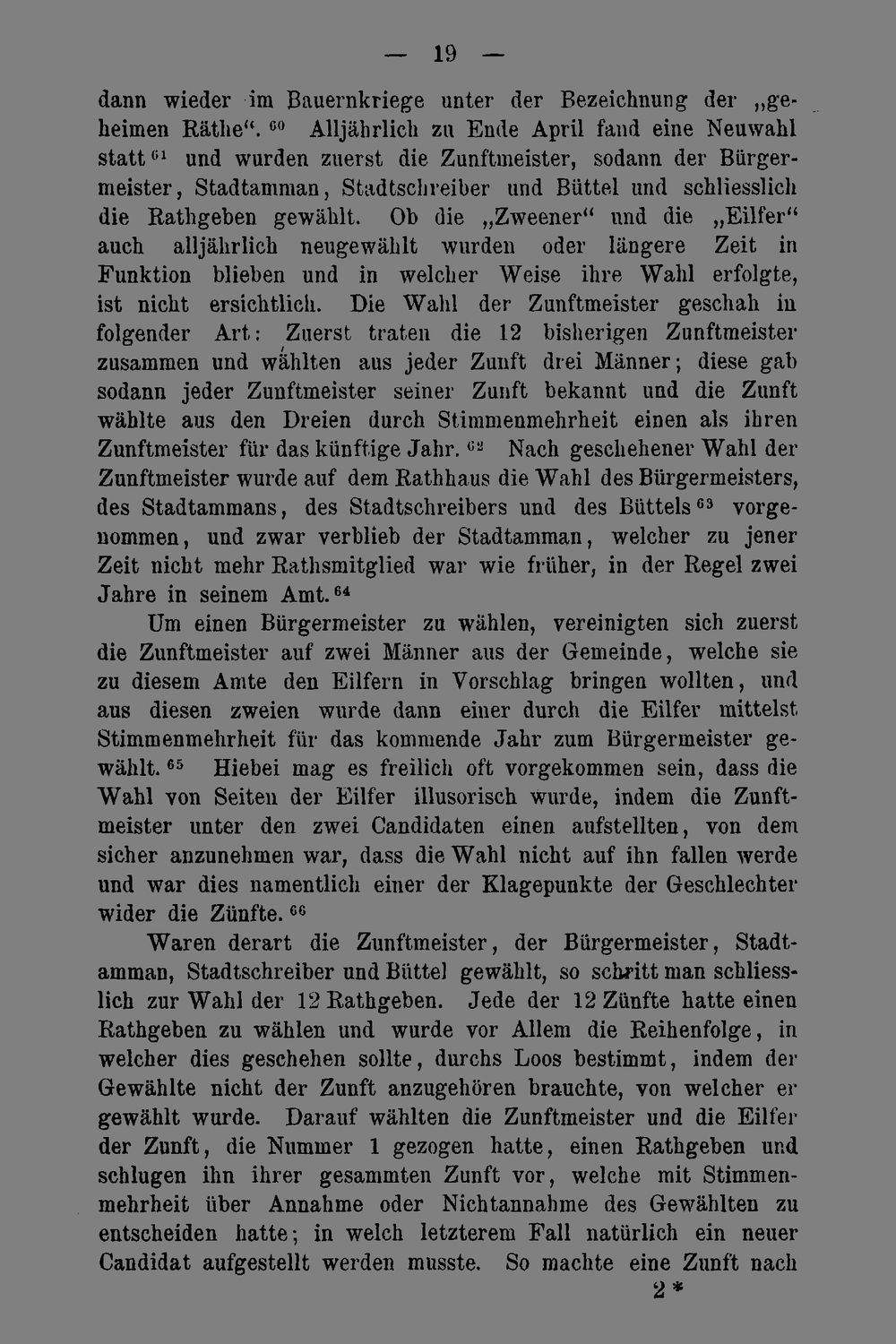 — 19 —

dann wieder im Bauernkriege unter der Bezeichnung der „geheimen Räthe“. $^{60}$ Alljährlich zu Ende April fand eine Neuwahl statt $^{61}$ und wurden zuerst die Zunftmeister, sodann der Bürgermeister, Stadtamman, Stadtschreiber und Büttel und schliesslich die Rathgeben gewählt. Ob die „Zweener“ und die „Eilfer“ auch alljährlich neugewählt wurden oder längere Zeit in Funktion blieben und in welcher Weise ihre Wahl erfolgte, ist nicht ersichtlich. Die Wahl der Zunftmeister geschah in folgender Art: Zuerst traten die 12 bisherigen Zunftmeister zusammen und wählten aus jeder Zunft drei Männer; diese gab sodann jeder Zunftmeister seiner Zunft bekannt und die Zunft wählte aus den Dreien durch Stimmenmehrheit einen als ihren Zunftmeister für das künftige Jahr. $^{62}$ Nach geschehener Wahl der Zunftmeister wurde auf dem Rathhaus die Wahl des Bürgermeisters, des Stadtammans, des Stadtschreibers und des Büttels $^{63}$ vorgenommen, und zwar verblieb der Stadtamman, welcher zu jener Zeit nicht mehr Rathsmitglied war wie früher, in der Regel zwei Jahre in seinem Amt. $^{64}$

Um einen Bürgermeister zu wählen, vereinigten sich zuerst die Zunftmeister auf zwei Männer aus der Gemeinde, welche sie zu diesem Amte den Eilfern in Vorschlag bringen wollten, und aus diesen zweien wurde dann einer durch die Eilfer mittelst Stimmenmehrheit für das kommende Jahr zum Bürgermeister gewählt. $^{65}$ Hiebei mag es freilich oft vorgekommen sein, dass die Wahl von Seiten der Eilfer illusorisch wurde, indem die Zunftmeister unter den zwei Candidaten einen aufstellten, von dem sicher anzunehmen war, dass die Wahl nicht auf ihn fallen werde und war dies namentlich einer der Klagepunkte der Geschlechter wider die Zünfte. $^{66}$

Waren derart die Zunftmeister, der Bürgermeister, Stadtamman, Stadtschreiber und Büttel gewählt, so schritt man schliesslich zur Wahl der 12 Rathgeben. Jede der 12 Zünfte hatte einen Rathgeben zu wählen und wurde vor Allem die Reihenfolge, in welcher dies geschehen sollte, durchs Loos bestimmt, indem der Gewählte nicht der Zunft anzugehören brauchte, von welcher er gewählt wurde. Darauf wählten die Zunftmeister und die Eilfer der Zunft, die Nummer 1 gezogen hatte, einen Rathgeben und schlugen ihn ihrer gesammten Zunft vor, welche mit Stimmenmehrheit über Annahme oder Nichtannahme des Gewählten zu entscheiden hatte; in welch letzterem Fall natürlich ein neuer Candidat aufgestellt werden musste. So machte eine Zunft nach

2*